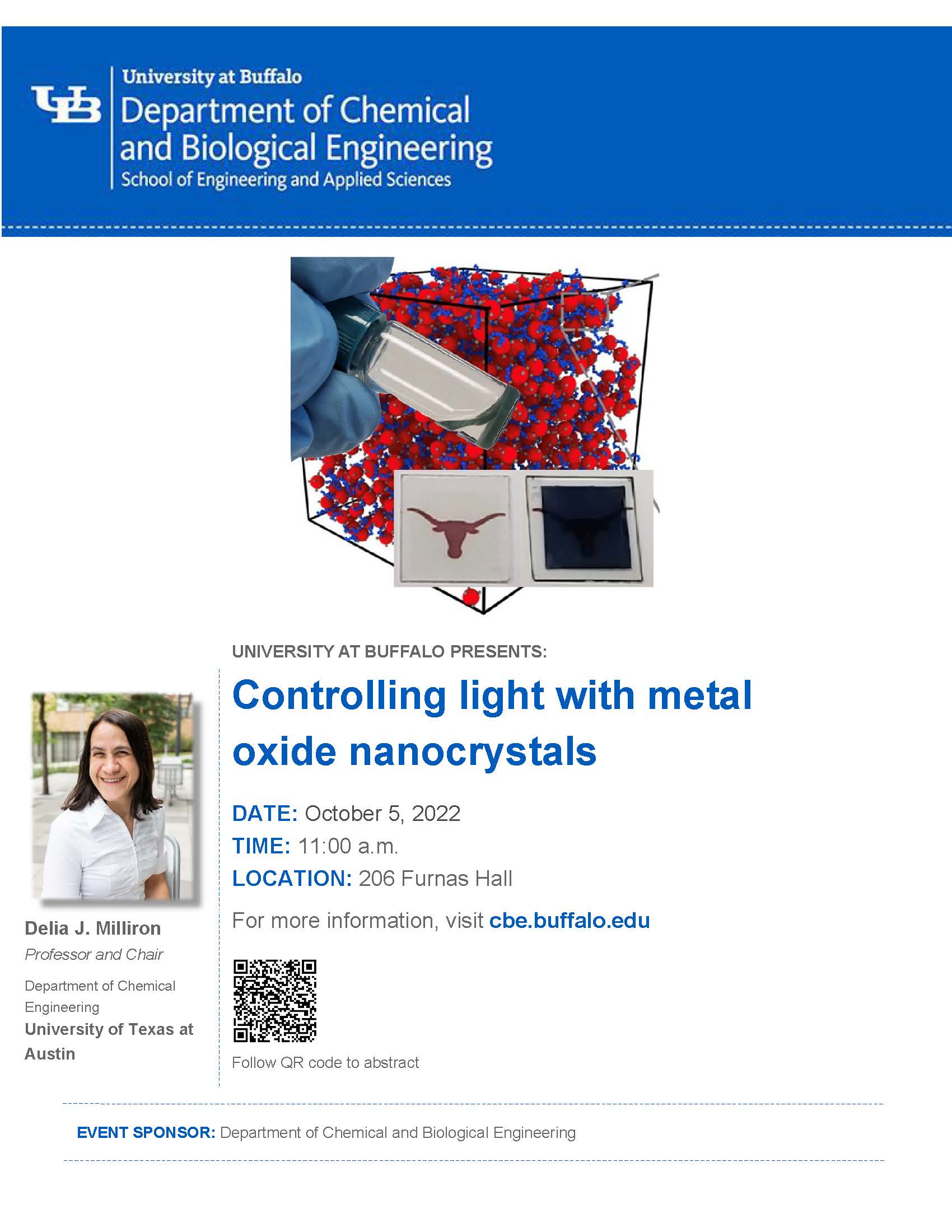 UB

University at Buffalo
Department of Chemical and Biological Engineering
School of Engineering and Applied Sciences

UNIVERSITY AT BUFFALO PRESENTS:

Controlling light with metal oxide nanocrystals

DATE: October 5, 2022
TIME: 11:00 a.m.
LOCATION: 206 Furnas Hall

For more information, visit cbe.buffalo.edu

Follow QR code to abstract

Delia J. Milliron
Professor and Chair
Department of Chemical Engineering
University of Texas at Austin

EVENT SPONSOR: Department of Chemical and Biological Engineering